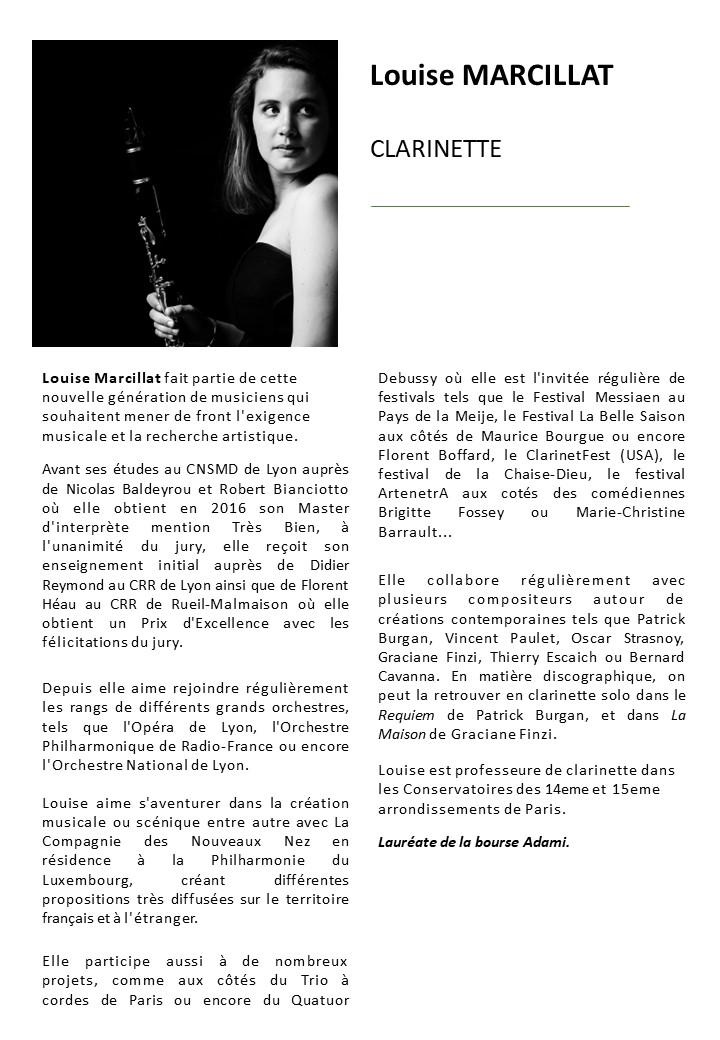 Louise MARCILLAT

CLARINETTE

Louise Marcillat fait partie de cette nouvelle génération de musiciens qui souhaitent mener de front l'exigence musicale et la recherche artistique.

Avant ses études au CNSMD de Lyon auprès de Nicolas Baldeyrou et Robert Bianciotto où elle obtient en 2016 son Master d'interprète mention Très Bien, à l'unanimité du jury, elle reçoit son enseignement initial auprès de Didier Reymond au CRR de Lyon ainsi que de Florent Héau au CRR de Rueil-Malmaison où elle obtient un Prix d'Excellence avec les félicitations du jury.

Depuis elle aime rejoindre régulièrement les rangs de différents grands orchestres, tels que l'Opéra de Lyon, l'Orchestre Philharmonique de Radio-France ou encore l'Orchestre National de Lyon.

Louise aime s'aventurer dans la création musicale ou scénique entre autre avec La Compagnie des Nouveaux Nez en résidence à la Philharmonie du Luxembourg, créant différentes propositions très diffusées sur le territoire français et à l'étranger.

Elle participe aussi à de nombreux projets, comme aux côtés du Trio à cordes de Paris ou encore du Quatuor Debussy où elle est l'invitée régulière de festivals tels que le Festival Messiaen au Pays de la Meije, le Festival La Belle Saison aux côtés de Maurice Bourgue ou encore Florent Boffard, le ClarinetFest (USA), le festival de la Chaise-Dieu, le festival ArtenetrA aux cotés des comédiennes Brigitte Fossey ou Marie-Christine Barrault...

Elle collabore régulièrement avec plusieurs compositeurs autour de créations contemporaines tels que Patrick Burgan, Vincent Paulet, Oscar Strasnoy, Graciane Finzi, Thierry Escaich ou Bernard Cavanna. En matière discographique, on peut la retrouver en clarinette solo dans le Requiem de Patrick Burgan, et dans La Maison de Graciane Finzi.

Louise est professeure de clarinette dans les Conservatoires des 14eme et 15eme arrondissements de Paris.

Lauréate de la bourse Adami.